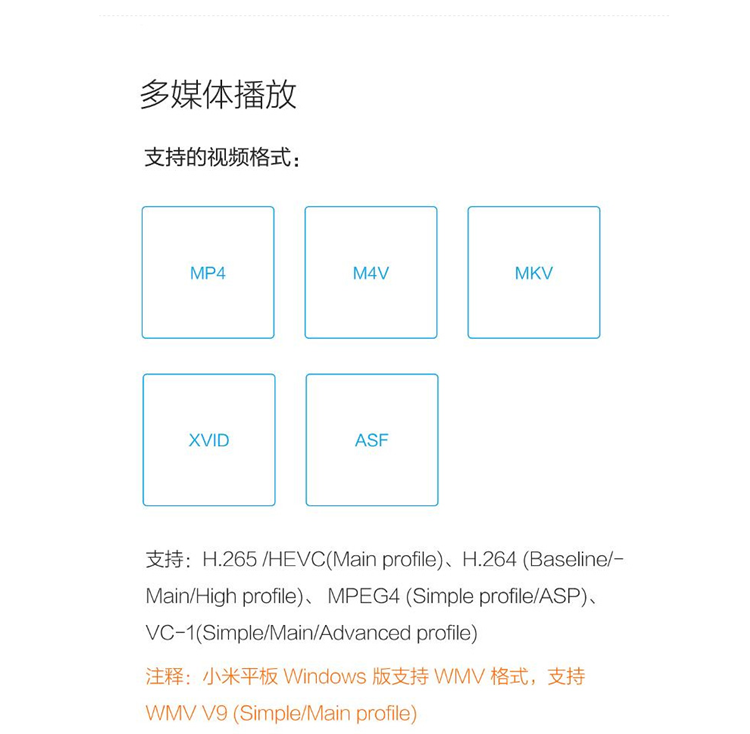 多媒体播放

支持的视频格式：

MP4

M4V

MKV

XVID

ASF

支持：H.265 /HEVC(Main profile)、H.264 (Baseline/-Main/High profile)、 MPEG4 (Simple profile/ASP)、VC-1(Simple/Main/Advanced profile)

注释：小米平板 Windows 版支持 WMV 格式，支持 WMV V9 (Simple/Main profile)